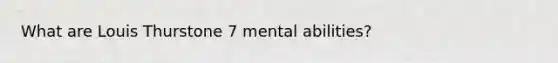 What are Louis Thurstone 7 mental abilities?